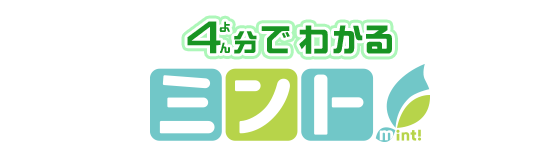 4よん分でわかる
ミント
mint!